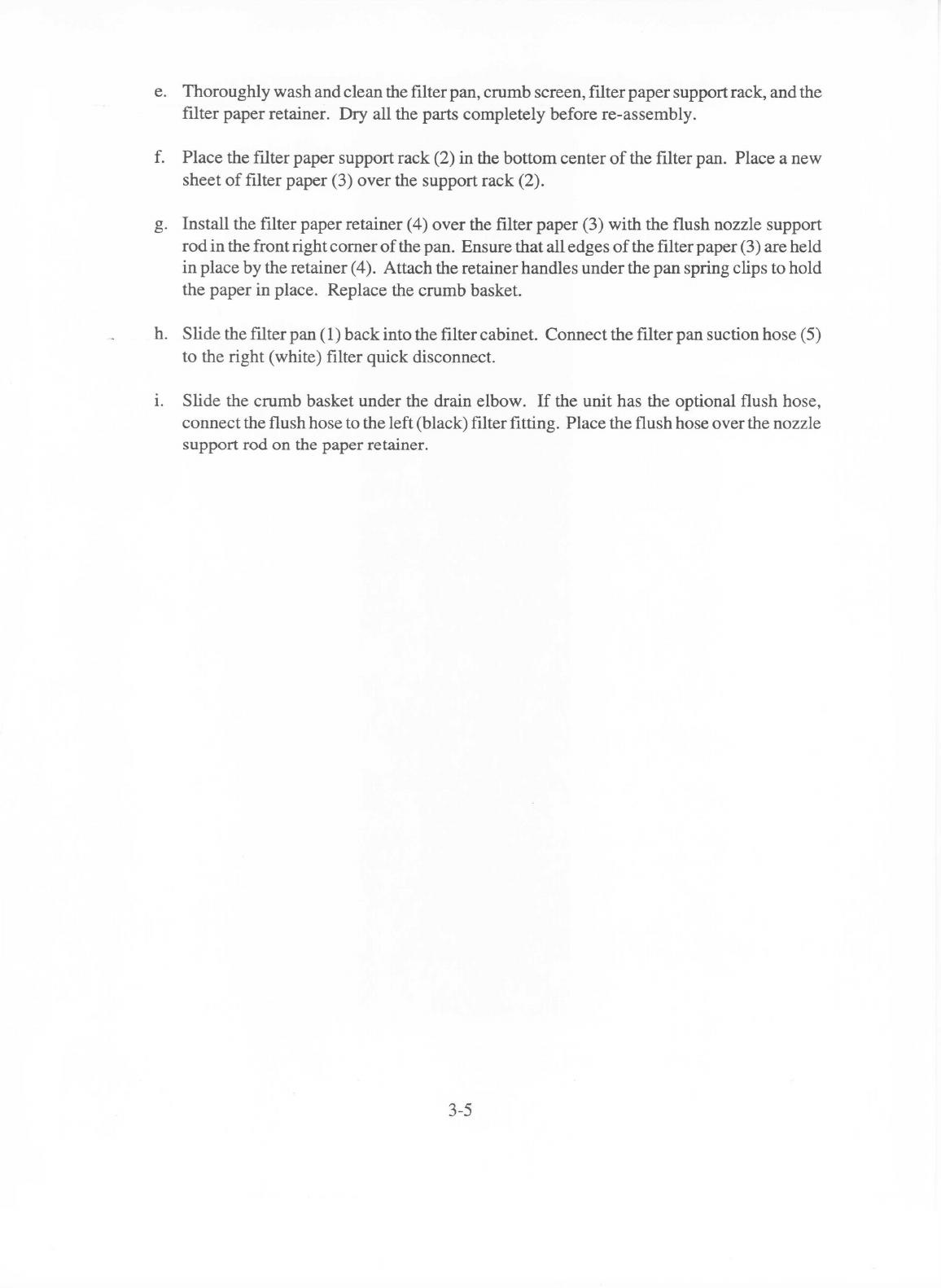 e. Thoroughly wash and clean the filter pan, crumb screen, filter paper support rack, and the filter paper retainer. Dry all the parts completely before re-assembly.

f. Place the filter paper support rack (2) in the bottom center of the filter pan. Place a new sheet of filter paper (3) over the support rack (2).

g. Install the filter paper retainer (4) over the filter paper (3) with the flush nozzle support rod in the front right corner of the pan. Ensure that all edges of the filter paper (3) are held in place by the retainer (4). Attach the retainer handles under the pan spring clips to hold the paper in place. Replace the crumb basket.

h. Slide the filter pan (1) back into the filter cabinet. Connect the filter pan suction hose (5) to the right (white) filter quick disconnect.

i. Slide the crumb basket under the drain elbow. If the unit has the optional flush hose, connect the flush hose to the left (black) filter fitting. Place the flush hose over the nozzle support rod on the paper retainer.

3-5